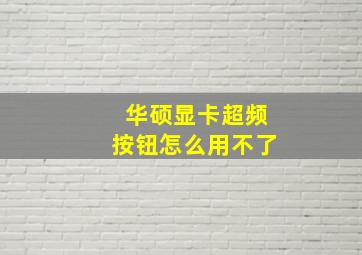 华硕显卡超频
按钮怎么用不了